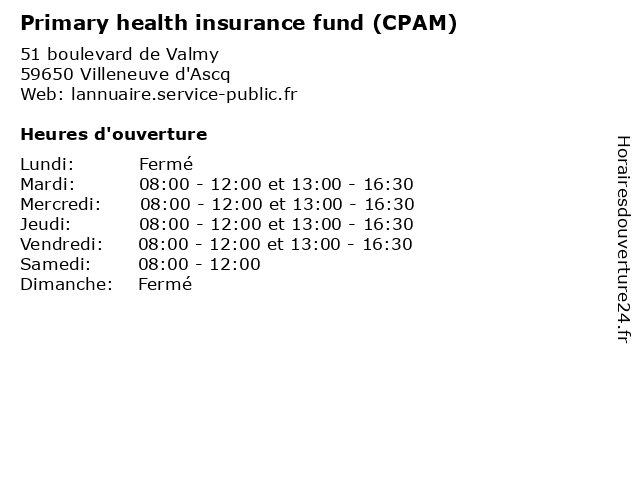 Primary health insurance fund (CPAM)

51 boulevard de Valmy
59650 Villeneuve d'Ascq
Web: lannuaire.service-public.fr

Heures d'ouverture

| | |
|---|---|
| Lundi: | Fermé |
| Mardi: | 08:00 - 12:00 et 13:00 - 16:30 |
| Mercredi: | 08:00 - 12:00 et 13:00 - 16:30 |
| Jeudi: | 08:00 - 12:00 et 13:00 - 16:30 |
| Vendredi: | 08:00 - 12:00 et 13:00 - 16:30 |
| Samedi: | 08:00 - 12:00 |
| Dimanche: | Fermé |

Horairesdouverture24.fr